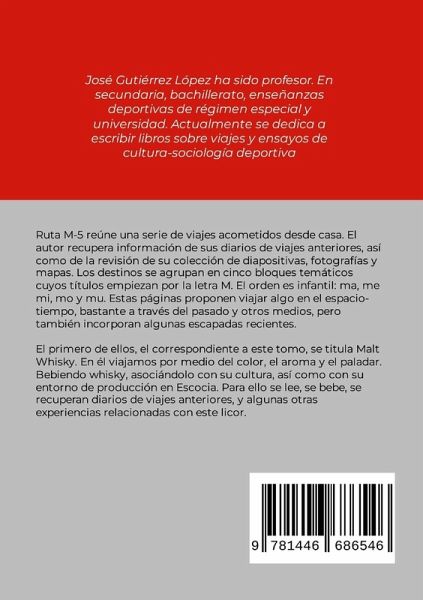 José Gutiérrez López ha sido profesor. En secundaria, bachillerato, enseñanzas deportivas de régimen especial y universidad. Actualmente se dedica a escribir libros sobre viajes y ensayos de cultura-sociología deportiva

Ruta M-5 reúne una serie de viajes acometidos desde casa. El autor recupera información de sus diarios de viajes anteriores, así como de la revisión de su colección de diapositivas, fotografías y mapas. Los destinos se agrupan en cinco bloques temáticos cuyos títulos empiezan por la letra M. El orden es infantil: ma, me mi, mo y mu. Estas páginas proponen viajar algo en el espacio-tiempo, bastante a través del pasado y otros medios, pero también incorporan algunas escapadas recientes.

El primero de ellos, el correspondiente a este tomo, se titula Malt Whisky. En él viajamos por medio del color, el aroma y el paladar. Bebiendo whisky, asociándolo con su cultura, así como con su entorno de producción en Escocia. Para ello se lee, se bebe, se recuperan diarios de viajes anteriores, y algunas otras experiencias relacionadas con este licor.

9 781446 686546